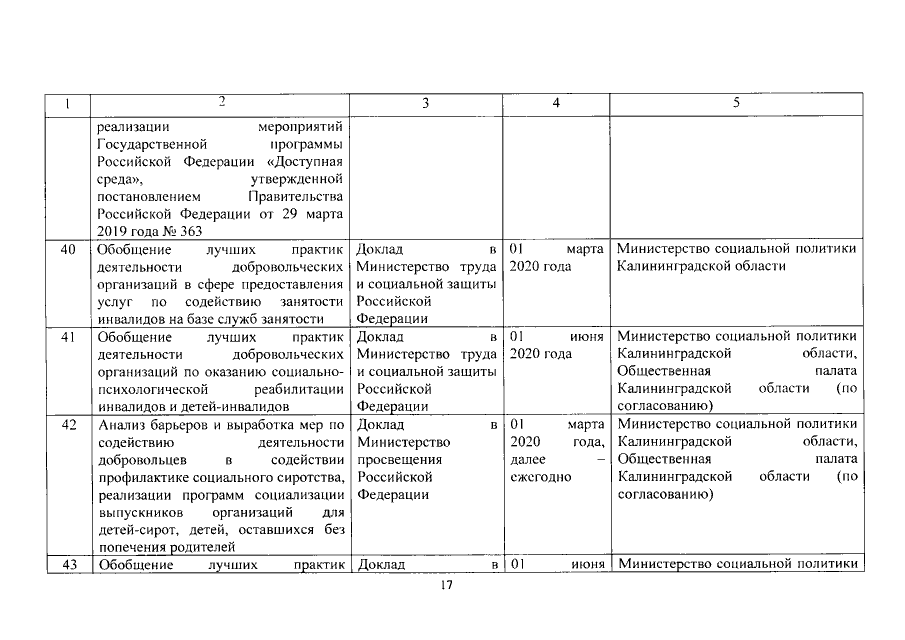 | 1 | 2 | 3 | 4 | 5 |
|---|---|---|---|---|
| | реализации мероприятий Государственной программы Российской Федерации «Доступная среда», утвержденной постановлением Правительства Российской Федерации от 29 марта 2019 года № 363 | | | |
| 40 | Обобщение лучших практик деятельности добровольческих организаций в сфере предоставления услуг по содействию занятости инвалидов на базе служб занятости | Доклад в Министерство труда и социальной защиты Российской Федерации | 01 марта 2020 года | Министерство социальной политики Калининградской области |
| 41 | Обобщение лучших практик деятельности добровольческих организаций по оказанию социально-психологической реабилитации инвалидов и детей-инвалидов | Доклад в Министерство труда и социальной защиты Российской Федерации | 01 июня 2020 года | Министерство социальной политики Калининградской области, Общественная палата Калининградской области (по согласованию) |
| 42 | Анализ барьеров и выработка мер по содействию деятельности добровольцев в содействии профилактике социального сиротства, реализации программ социализации выпускников организаций для детей-сирот, детей, оставшихся без попечения родителей | Доклад в Министерство просвещения Российской Федерации | 01 марта 2020 года, далее – ежегодно | Министерство социальной политики Калининградской области, Общественная палата Калининградской области (по согласованию) |
| 43 | Обобщение лучших практик | Доклад в | 01 июня | Министерство социальной политики |

17